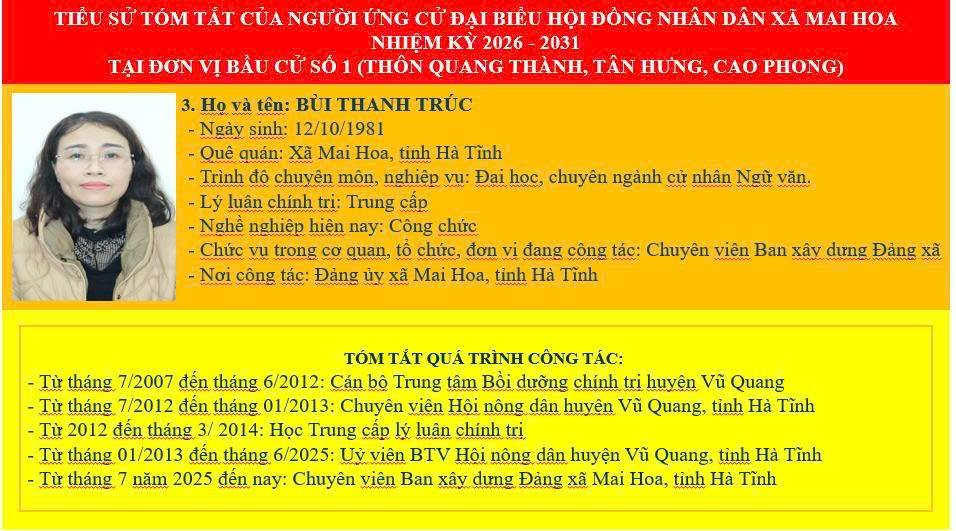 TIỂU SỬ TÓM TẮT CỦA NGƯỜI ỨNG CỬ ĐẠI BIỂU HỘI ĐỒNG NHÂN DÂN XÃ MAI HOA
NHIỆM KỲ 2026 - 2031
TẠI ĐƠN VỊ BẦU CỬ SỐ 1 (THÔN QUANG THÀNH, TÂN HƯNG, CAO PHONG)

3. Họ và tên: BÙI THANH TRÚC
- Ngày sinh: 12/10/1981
- Quê quán: Xã Mai Hoa, tỉnh Hà Tĩnh
- Trình độ chuyên môn, nghiệp vụ: Đại học, chuyên ngành cử nhân Ngữ văn.
- Lý luận chính trị: Trung cấp
- Nghề nghiệp hiện nay: Công chức
- Chức vụ trong cơ quan, tổ chức, đơn vị đang công tác: Chuyên viên Ban xây dựng Đảng xã
- Nơi công tác: Đảng ủy xã Mai Hoa, tỉnh Hà Tĩnh

TÓM TẮT QUÁ TRÌNH CÔNG TÁC:
- Từ tháng 7/2007 đến tháng 6/2012: Cán bộ Trung tâm Bồi dưỡng chính trị huyện Vũ Quang
- Từ tháng 7/2012 đến tháng 01/2013: Chuyên viên Hội nông dân huyện Vũ Quang, tỉnh Hà Tĩnh
- Từ 2012 đến tháng 3/ 2014: Học Trung cấp lý luận chính trị
- Từ tháng 01/2013 đến tháng 6/2025: Uỷ viên BTV Hội nông dân huyện Vũ Quang, tỉnh Hà Tĩnh
- Từ tháng 7 năm 2025 đến nay: Chuyên viên Ban xây dựng Đảng xã Mai Hoa, tỉnh Hà Tĩnh